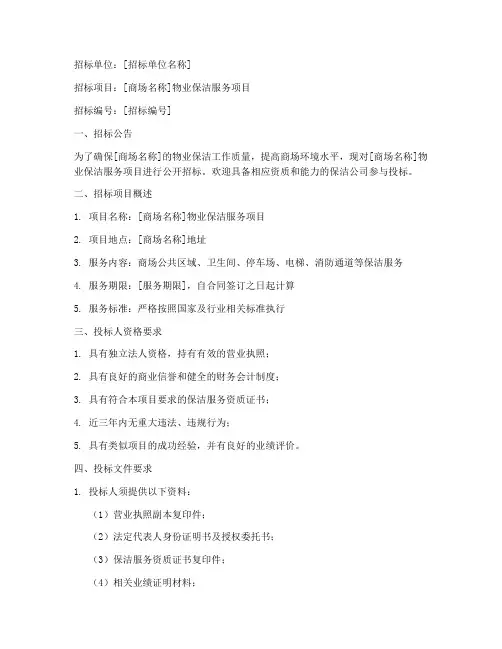 招标单位：[招标单位名称]

招标项目：[商场名称]物业保洁服务项目

招标编号：[招标编号]

一、招标公告

为了确保[商场名称]的物业保洁工作质量，提高商场环境水平，现对[商场名称]物业保洁服务项目进行公开招标，欢迎具备相应资质和能力的保洁公司参与投标。

二、招标项目概述

1. 项目名称：[商场名称]物业保洁服务项目

2. 项目地点：[商场名称]地址

3. 服务内容：商场公共区域、卫生间、停车场、电梯、消防通道等保洁服务

4. 服务期限：[服务期限]，自合同签订之日起计算

5. 服务标准：严格按照国家及行业相关标准执行

三、投标人资格要求

1. 具有独立法人资格，持有有效的营业执照；

2. 具有良好的商业信誉和健全的财务会计制度；

3. 具有符合本项目要求的保洁服务资质证书；

4. 近三年内无重大违法、违规行为；

5. 具有类似项目的成功经验，并有良好的业绩评价。

四、投标文件要求

1. 投标人须提供以下资料：

（1）营业执照副本复印件；

（2）法定代表人身份证明书及授权委托书；

（3）保洁服务资质证书复印件；

（4）相关业绩证明材料；